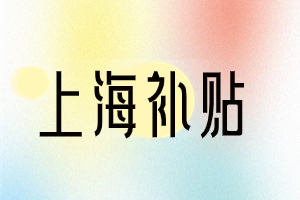 上海补贴